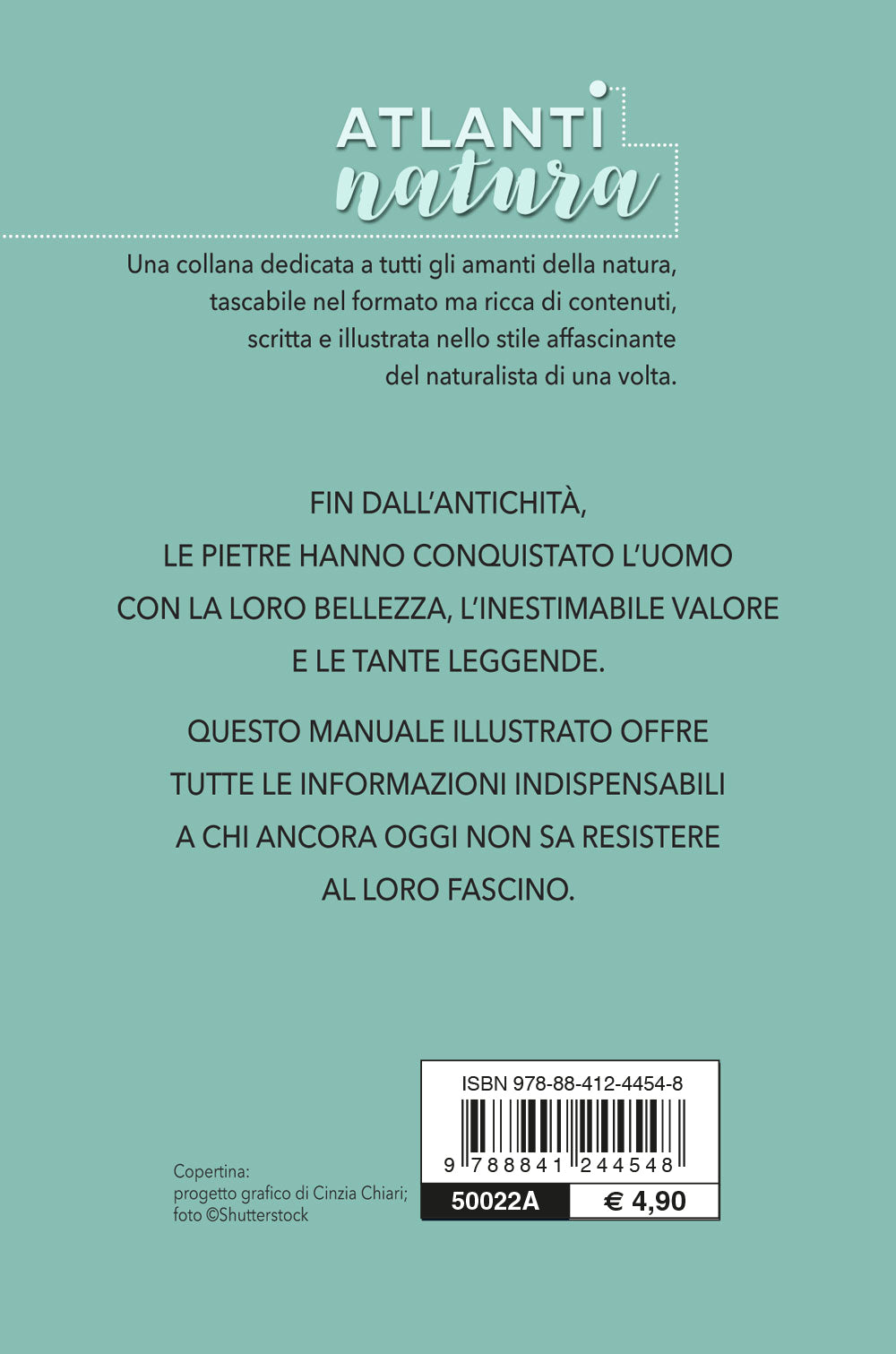 ATLANTI natura

Una collana dedicata a tutti gli amanti della natura, tascabile nel formato ma ricca di contenuti, scritta e illustrata nello stile affascinante del naturalista di una volta.

FIN DALL'ANTICHITÀ, LE PIETRE HANNO CONQUISTATO L'UOMO CON LA LORO BELLEZZA, L'INESTIMABILE VALORE E LE TANTE LEGGENDE.

QUESTO MANUALE ILLUSTRATO OFFRE TUTTE LE INFORMAZIONI INDISPENSABILI A CHI ANCORA OGGI NON SA RESISTERE AL LORO FASCINO.

Copertina:
progetto grafico di Cinzia Chiari;
foto ©Shutterstock

ISBN 978-88-412-4454-8
9 788841 244548
50022A € 4,90